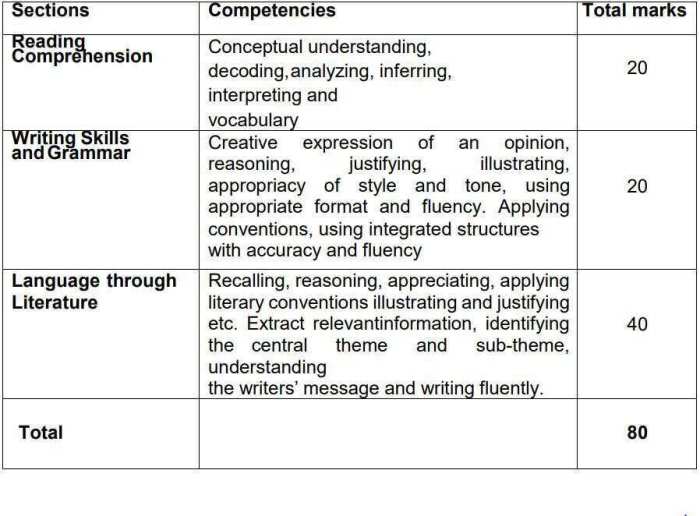 | Sections | Competencies | Total marks |
|---|---|---|
| Reading Comprehension | Conceptual understanding, decoding,analyzing, inferring, interpreting and vocabulary | 20 |
| Writing Skills and Grammar | Creative expression of an opinion, reasoning, justifying, illustrating, appropriacy of style and tone, using appropriate format and fluency. Applying conventions, using integrated structures with accuracy and fluency | 20 |
| Language through Literature | Recalling, reasoning, appreciating, applying literary conventions illustrating and justifying etc. Extract relevantinformation, identifying the central theme and sub-theme, understanding the writers' message and writing fluently. | 40 |
| Total | | 80 |